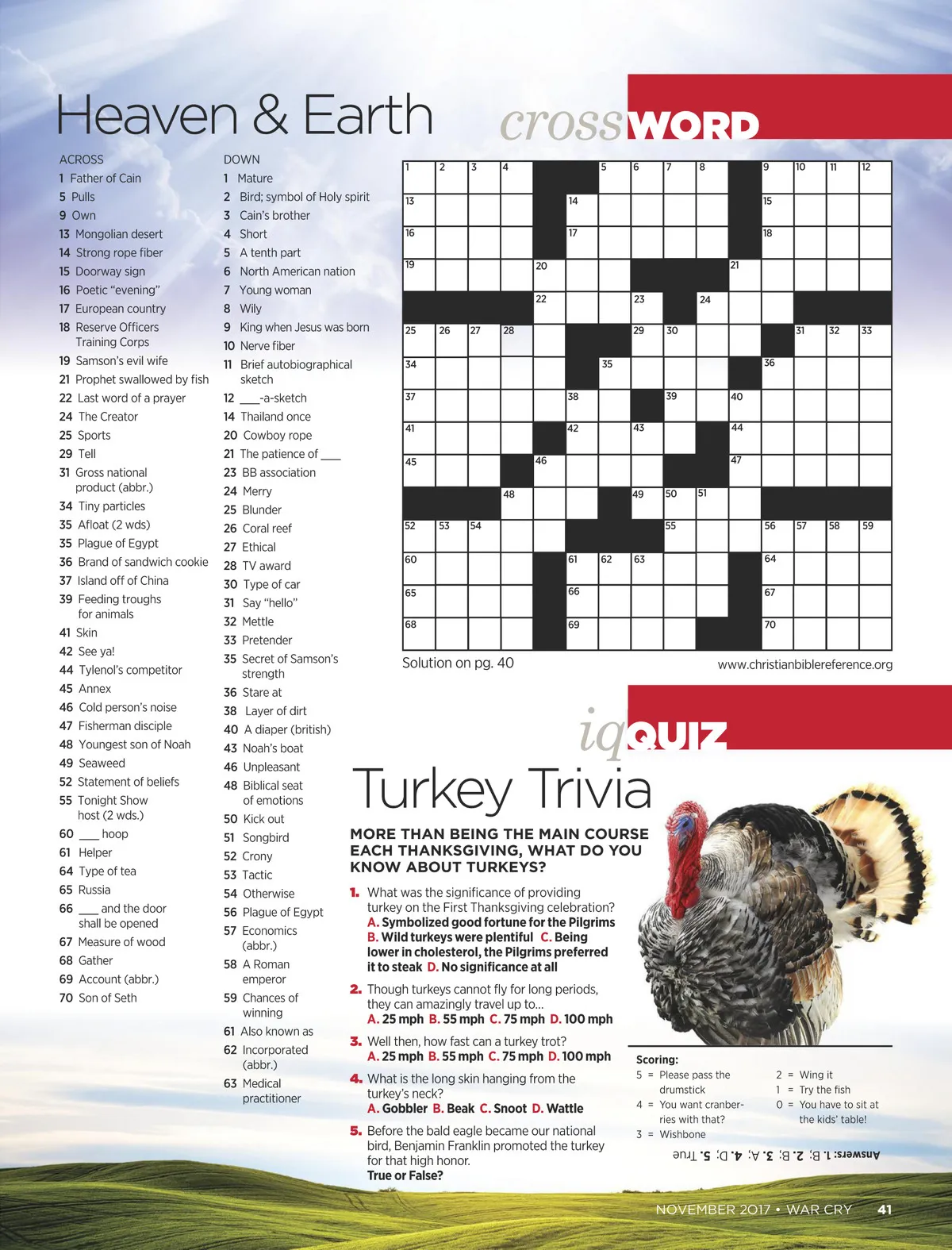 Heaven & Earth

crossWORD

ACROSS
1 Father of Cain
5 Pulls
9 Own
13 Mongolian desert
14 Strong rope fiber
15 Doorway sign
16 Poetic "evening"
17 European country
18 Reserve Officers Training Corps
19 Samson's evil wife
21 Prophet swallowed by fish
22 Last word of a prayer
24 The Creator
25 Sports
29 Tell
31 Gross national product (abbr.)
34 Tiny particles
35 Afloat (2 wds)
35 Plague of Egypt
36 Brand of sandwich cookie
37 Island off of China
39 Feeding troughs for animals
41 Skin
42 See ya!
44 Tylenol's competitor
45 Annex
46 Cold person's noise
47 Fisherman disciple
48 Youngest son of Noah
49 Seaweed
52 Statement of beliefs
55 Tonight Show host (2 wds.)
60 ____ hoop
61 Helper
64 Type of tea
65 Russia
66 ____ and the door shall be opened
67 Measure of wood
68 Gather
69 Account (abbr.)
70 Son of Seth

DOWN
1 Mature
2 Bird; symbol of Holy spirit
3 Cain's brother
4 Short
5 A tenth part
6 North American nation
7 Young woman
8 Wily
9 King when Jesus was born
10 Nerve fiber
11 Brief autobiographical sketch
12 ____-a-sketch
14 Thailand once
20 Cowboy rope
21 The patience of ____
23 BB association
24 Merry
25 Blunder
26 Coral reef
27 Ethical
28 TV award
30 Type of car
31 Say "hello"
32 Mettle
33 Pretender
35 Secret of Samson's strength
36 Stare at
38 Layer of dirt
40 A diaper (british)
43 Noah's boat
46 Unpleasant
48 Biblical seat of emotions
50 Kick out
51 Songbird
52 Crony
53 Tactic
54 Otherwise
56 Plague of Egypt
57 Economics (abbr.)
58 A Roman emperor
59 Chances of winning
61 Also known as
62 Incorporated (abbr.)
63 Medical practitioner

1 2 3 4 5 6 7 8 9 10 11 12 13 14 15 16 17 18 19 20 21 22 23 24 25 26 27 28 29 30 31 32 33 34 35 36 37 38 39 40 41 42 43 44 45 46 47 48 49 50 51 52 53 54 55 56 57 58 59 60 61 62 63 64 65 66 67 68 69 70

Solution on pg. 40

www.christianbiblereference.org

iqQUIZ

Turkey Trivia

MORE THAN BEING THE MAIN COURSE EACH THANKSGIVING, WHAT DO YOU KNOW ABOUT TURKEYS?

1. What was the significance of providing turkey on the First Thanksgiving celebration?
A. Symbolized good fortune for the Pilgrims B. Wild turkeys were plentiful C. Being lower in cholesterol, the Pilgrims preferred it to steak D. No significance at all

2. Though turkeys cannot fly for long periods, they can amazingly travel up to...
A. 25 mph B. 55 mph C. 75 mph D. 100 mph

3. Well then, how fast can a turkey trot?
A. 25 mph B. 55 mph C. 75 mph D. 100 mph

4. What is the long skin hanging from the turkey's neck?
A. Gobbler B. Beak C. Snoot D. Wattle

5. Before the bald eagle became our national bird, Benjamin Franklin promoted the turkey for that high honor.
True or False?

Scoring:
5 = Please pass the drumstick
4 = You want cranberries with that?
3 = Wishbone
2 = Wing it
1 = Try the fish
0 = You have to sit at the kids' table!

Answers: 1. B; 2. B; 3. A; 4. D; 5. True

NOVEMBER 2017 • WAR CRY 41